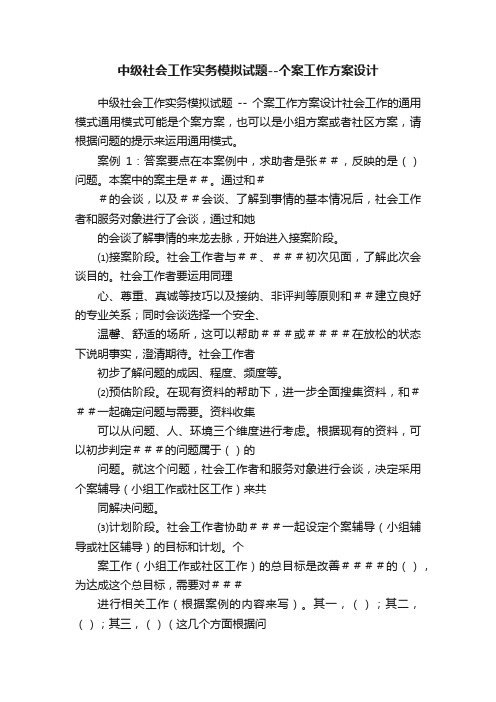 中级社会工作实务模拟试题--个案工作方案设计

中级社会工作实务模拟试题 -- 个案工作方案设计社会工作的通用模式通用模式可能是个案方案，也可以是小组方案或者社区方案，请根据问题的提示来运用通用模式。

案例 1：答案要点在本案例中，求助者是张＃＃，反映的是（ ）问题。本案中的案主是＃＃。通过和＃

＃的会谈，以及＃＃会谈、了解到事情的基本情况后，社会工作者和服务对象进行了会谈，通过和她

的会谈了解事情的来龙去脉，开始进入接案阶段。

⑴接案阶段。社会工作者与＃＃、＃＃＃初次见面，了解此次会谈目的。社会工作者要运用同理

心、尊重、真诚等技巧以及接纳、非评判等原则和＃＃建立良好的专业关系；同时会谈选择一个安全、

温馨、舒适的场所，这可以帮助＃＃＃或＃＃＃＃在放松的状态下说明事实，澄清期待。社会工作者

初步了解问题的成因、程度、频度等。

⑵预估阶段。在现有资料的帮助下，进一步全面搜集资料，和＃＃＃一起确定问题与需要。资料收集

可以从问题、人、环境三个维度进行考虑。根据现有的资料，可以初步判定＃＃＃的问题属于（ ）的

问题。就这个问题，社会工作者和服务对象进行会谈，决定采用个案辅导（小组工作或社区工作）来共

同解决问题。

⑶计划阶段。社会工作者协助＃＃＃一起设定个案辅导（小组辅导或社区辅导）的目标和计划。个

案工作（小组工作或社区工作）的总目标是改善＃＃＃＃的（ ），为达成这个总目标，需要对＃＃＃

进行相关工作（根据案例的内容来写）。其一，（ ）；其二，（ ）；其三，（ ）（这几个方面根据问